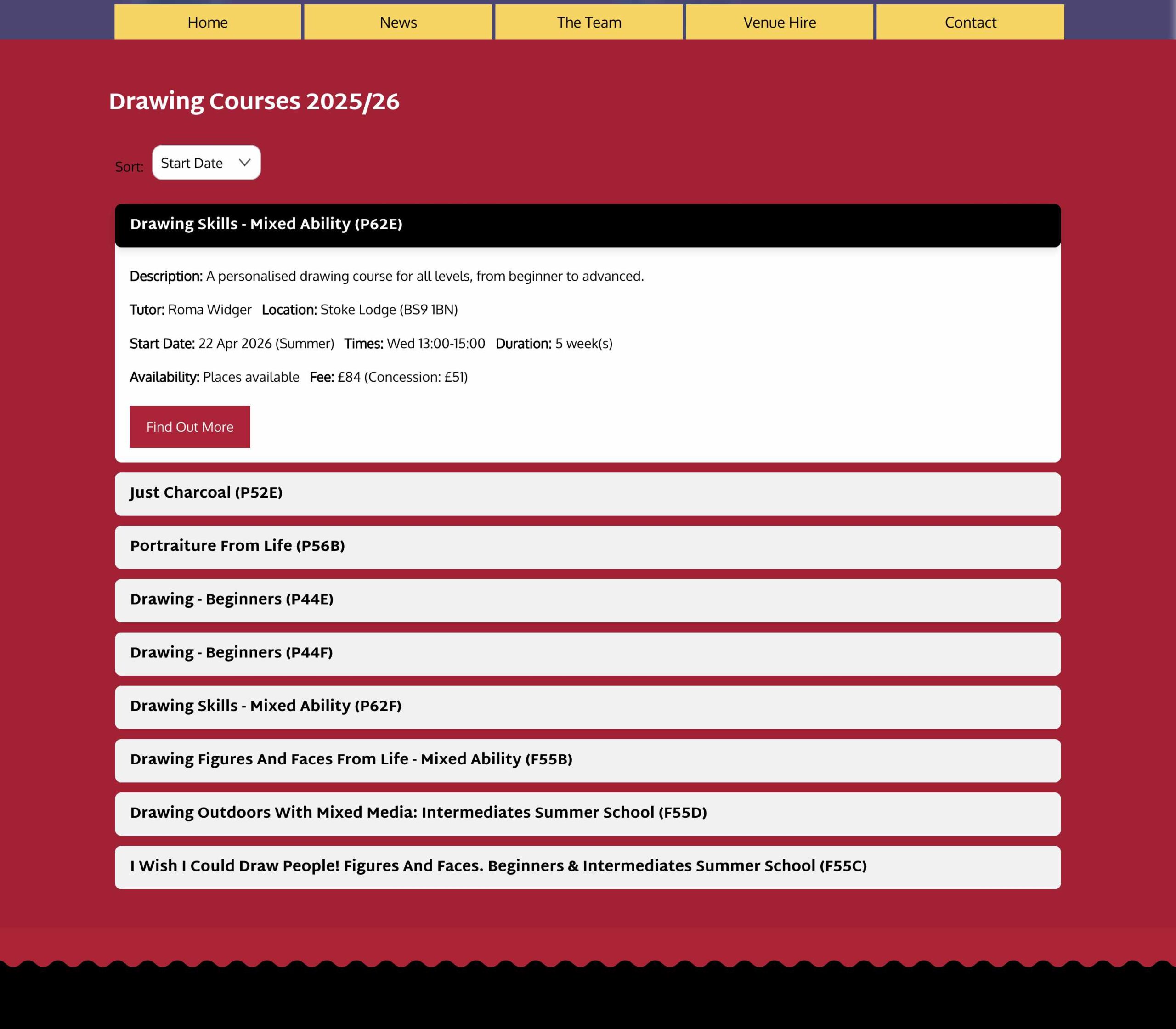 Home
News
The Team
Venue Hire
Contact

Drawing Courses 2025/26

Sort: Start Date

Drawing Skills - Mixed Ability (P62E)

Description: A personalised drawing course for all levels, from beginner to advanced.

Tutor: Roma Widger Location: Stoke Lodge (BS9 1BN)

Start Date: 22 Apr 2026 (Summer) Times: Wed 13:00-15:00 Duration: 5 week(s)

Availability: Places available Fee: £84 (Concession: £51)

Find Out More

Just Charcoal (P52E)

Portraiture From Life (P56B)

Drawing - Beginners (P44E)

Drawing - Beginners (P44F)

Drawing Skills - Mixed Ability (P62F)

Drawing Figures And Faces From Life - Mixed Ability (F55B)

Drawing Outdoors With Mixed Media: Intermediates Summer School (F55D)

I Wish I Could Draw People! Figures And Faces. Beginners & Intermediates Summer School (F55C)